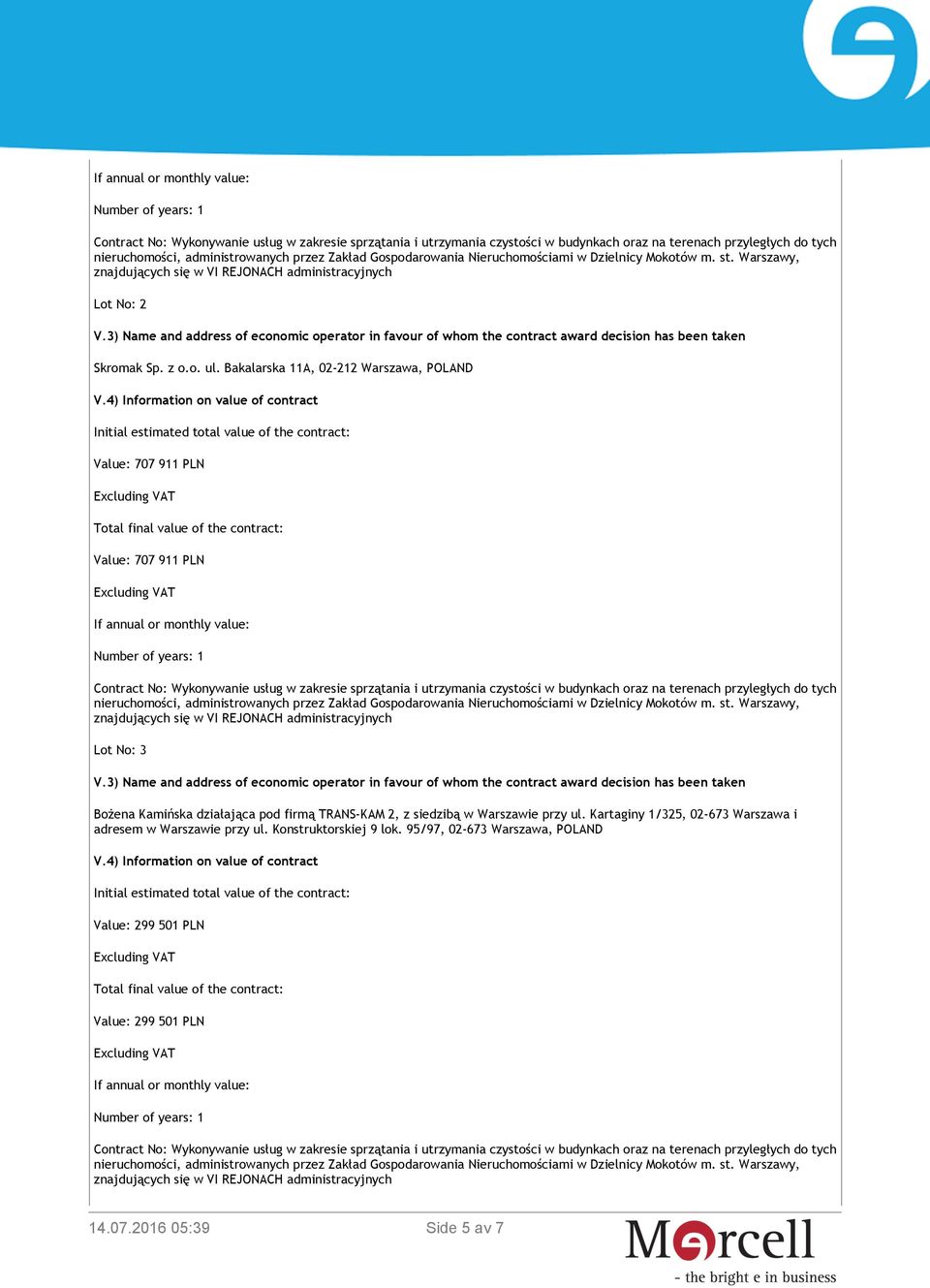 If annual or monthly value:

Number of years: 1

Contract No: Wykonywanie usług w zakresie sprzątania i utrzymania czystości w budynkach oraz na terenach przyległych do tych nieruchomości, administrowanych przez Zakład Gospodarowania Nieruchomościami w Dzielnicy Mokotów m. st. Warszawy, znajdujących się w VI REJONACH administracyjnych

Lot No: 2

V.3) Name and address of economic operator in favour of whom the contract award decision has been taken

Skromak Sp. z o.o. ul. Bakalarska 11A, 02-212 Warszawa, POLAND

V.4) Information on value of contract

Initial estimated total value of the contract:

Value: 707 911 PLN

Excluding VAT

Total final value of the contract:

Value: 707 911 PLN

Excluding VAT

If annual or monthly value:

Number of years: 1

Contract No: Wykonywanie usług w zakresie sprzątania i utrzymania czystości w budynkach oraz na terenach przyległych do tych nieruchomości, administrowanych przez Zakład Gospodarowania Nieruchomościami w Dzielnicy Mokotów m. st. Warszawy, znajdujących się w VI REJONACH administracyjnych

Lot No: 3

V.3) Name and address of economic operator in favour of whom the contract award decision has been taken

Bożena Kamińska działająca pod firmą TRANS-KAM 2, z siedzibą w Warszawie przy ul. Kartaginy 1/325, 02-673 Warszawa i adresem w Warszawie przy ul. Konstruktorskiej 9 lok. 95/97, 02-673 Warszawa, POLAND

V.4) Information on value of contract

Initial estimated total value of the contract:

Value: 299 501 PLN

Excluding VAT

Total final value of the contract:

Value: 299 501 PLN

Excluding VAT

If annual or monthly value:

Number of years: 1

Contract No: Wykonywanie usług w zakresie sprzątania i utrzymania czystości w budynkach oraz na terenach przyległych do tych nieruchomości, administrowanych przez Zakład Gospodarowania Nieruchomościami w Dzielnicy Mokotów m. st. Warszawy, znajdujących się w VI REJONACH administracyjnych

14.07.2016 05:39

Side 5 av 7

Mercell
- the bright e in business